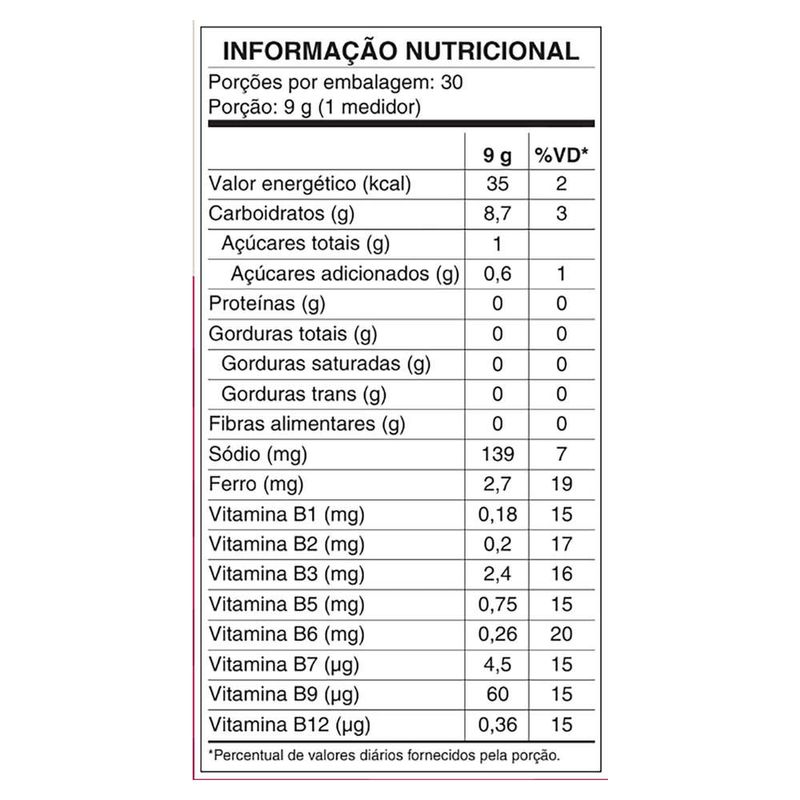 INFORMAÇÃO NUTRICIONAL
Porções por embalagem: 30
Porção: 9 g (1 medidor)

| | 9 g | %VD* |
|---|---|---|
| Valor energético (kcal) | 35 | 2 |
| Carboidratos (g) | 8,7 | 3 |
| Açúcares totais (g) | 1 | |
| Açúcares adicionados (g) | 0,6 | 1 |
| Proteínas (g) | 0 | 0 |
| Gorduras totais (g) | 0 | 0 |
| Gorduras saturadas (g) | 0 | 0 |
| Gorduras trans (g) | 0 | 0 |
| Fibras alimentares (g) | 0 | 0 |
| Sódio (mg) | 139 | 7 |
| Ferro (mg) | 2,7 | 19 |
| Vitamina B1 (mg) | 0,18 | 15 |
| Vitamina B2 (mg) | 0,2 | 17 |
| Vitamina B3 (mg) | 2,4 | 16 |
| Vitamina B5 (mg) | 0,75 | 15 |
| Vitamina B6 (mg) | 0,26 | 20 |
| Vitamina B7 (µg) | 4,5 | 15 |
| Vitamina B9 (µg) | 60 | 15 |
| Vitamina B12 (µg) | 0,36 | 15 |

*Percentual de valores diários fornecidos pela porção.